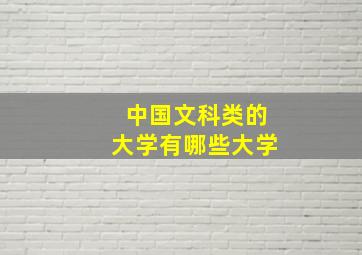 中国文科类的
大学有哪些大学